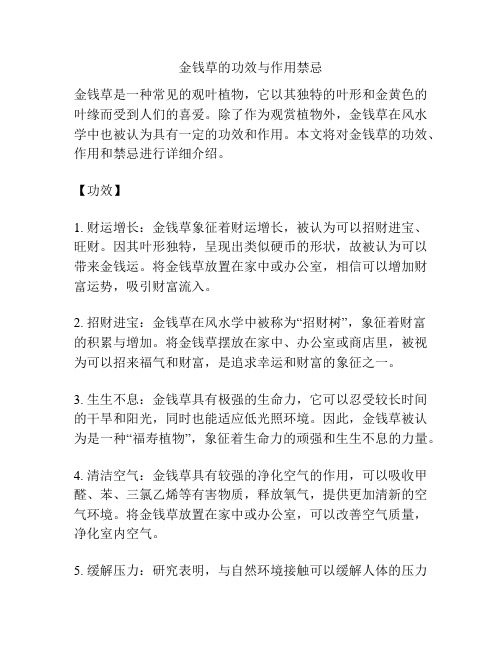 金钱草的功效与作用禁忌

金钱草是一种常见的观叶植物，它以其独特的叶形和金黄色的叶缘而受到人们的喜爱。除了作为观赏植物外，金钱草在风水学中也被认为具有一定的功效和作用。本文将对金钱草的功效、作用和禁忌进行详细介绍。

【功效】

1. 财运增长：金钱草象征着财运增长，被认为可以招财进宝、旺财。因其叶形独特，呈现出类似硬币的形状，故被认为可以带来金钱运。将金钱草放置在家中或办公室，相信可以增加财富运势，吸引财富流入。

2. 招财进宝：金钱草在风水学中被称为“招财树”，象征着财富的积累与增加。将金钱草摆放在家中、办公室或商店里，被视为可以招来福气和财富，是追求幸运和财富的象征之一。

3. 生生不息：金钱草具有极强的生命力，它可以忍受较长时间的干旱和阳光，同时也能适应低光照环境。因此，金钱草被认为是一种“福寿植物”，象征着生命力的顽强和生生不息的力量。

4. 清洁空气：金钱草具有较强的净化空气的作用，可以吸收甲醛、苯、三氯乙烯等有害物质，释放氧气，提供更加清新的空气环境。将金钱草放置在家中或办公室，可以改善空气质量，净化室内空气。

5. 缓解压力：研究表明，与自然环境接触可以缓解人体的压力